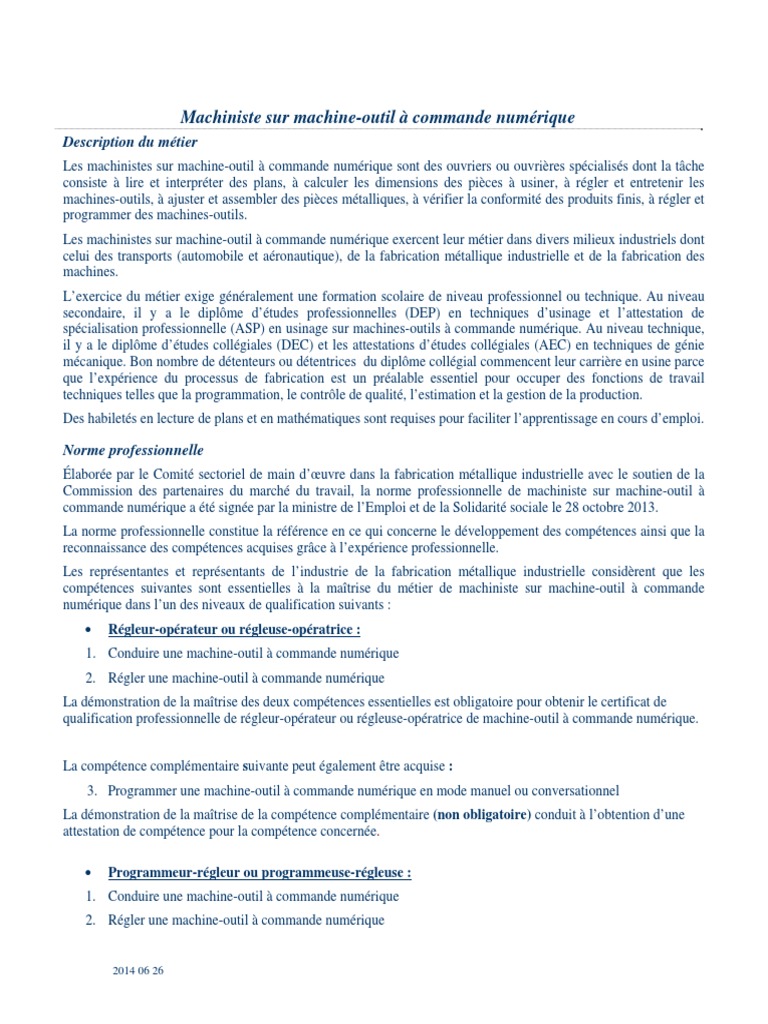 Machiniste sur machine-outil à commande numérique

Description du métier

Les machinistes sur machine-outil à commande numérique sont des ouvriers ou ouvrières spécialisés dont la tâche consiste à lire et interpréter des plans, à calculer les dimensions des pièces à usiner, à régler et entretenir les machines-outils, à ajuster et assembler des pièces métalliques, à vérifier la conformité des produits finis, à régler et programmer des machines-outils.

Les machinistes sur machine-outil à commande numérique exercent leur métier dans divers milieux industriels dont celui des transports (automobile et aéronautique), de la fabrication métallique industrielle et de la fabrication des machines.

L'exercice du métier exige généralement une formation scolaire de niveau professionnel ou technique. Au niveau secondaire, il y a le diplôme d'études professionnelles (DEP) en techniques d'usinage et l'attestation de spécialisation professionnelle (ASP) en usinage sur machines-outils à commande numérique. Au niveau technique, il y a le diplôme d'études collégiales (DEC) et les attestations d'études collégiales (AEC) en techniques de génie mécanique. Bon nombre de détenteurs ou détentrices du diplôme collégial commencent leur carrière en usine parce que l'expérience du processus de fabrication est un préalable essentiel pour occuper des fonctions de travail techniques telles que la programmation, le contrôle de qualité, l'estimation et la gestion de la production.

Des habiletés en lecture de plans et en mathématiques sont requises pour faciliter l'apprentissage en cours d'emploi.

Norme professionnelle

Élaborée par le Comité sectoriel de main d'œuvre dans la fabrication métallique industrielle avec le soutien de la Commission des partenaires du marché du travail, la norme professionnelle de machiniste sur machine-outil à commande numérique a été signée par la ministre de l'Emploi et de la Solidarité sociale le 28 octobre 2013.

La norme professionnelle constitue la référence en ce qui concerne le développement des compétences ainsi que la reconnaissance des compétences acquises grâce à l'expérience professionnelle.

Les représentantes et représentants de l'industrie de la fabrication métallique industrielle considèrent que les compétences suivantes sont essentielles à la maîtrise du métier de machiniste sur machine-outil à commande numérique dans l'un des niveaux de qualification suivants :

• Régleur-opérateur ou régleuse-opératrice :
1. Conduire une machine-outil à commande numérique
2. Régler une machine-outil à commande numérique

La démonstration de la maîtrise des deux compétences essentielles est obligatoire pour obtenir le certificat de qualification professionnelle de régleur-opérateur ou régleuse-opératrice de machine-outil à commande numérique.

La compétence complémentaire suivante peut également être acquise :
3. Programmer une machine-outil à commande numérique en mode manuel ou conversationnel

La démonstration de la maîtrise de la compétence complémentaire (non obligatoire) conduit à l'obtention d'une attestation de compétence pour la compétence concernée.

• Programmeur-régleur ou programmeuse-régleuse :
1. Conduire une machine-outil à commande numérique
2. Régler une machine-outil à commande numérique

2014 06 26